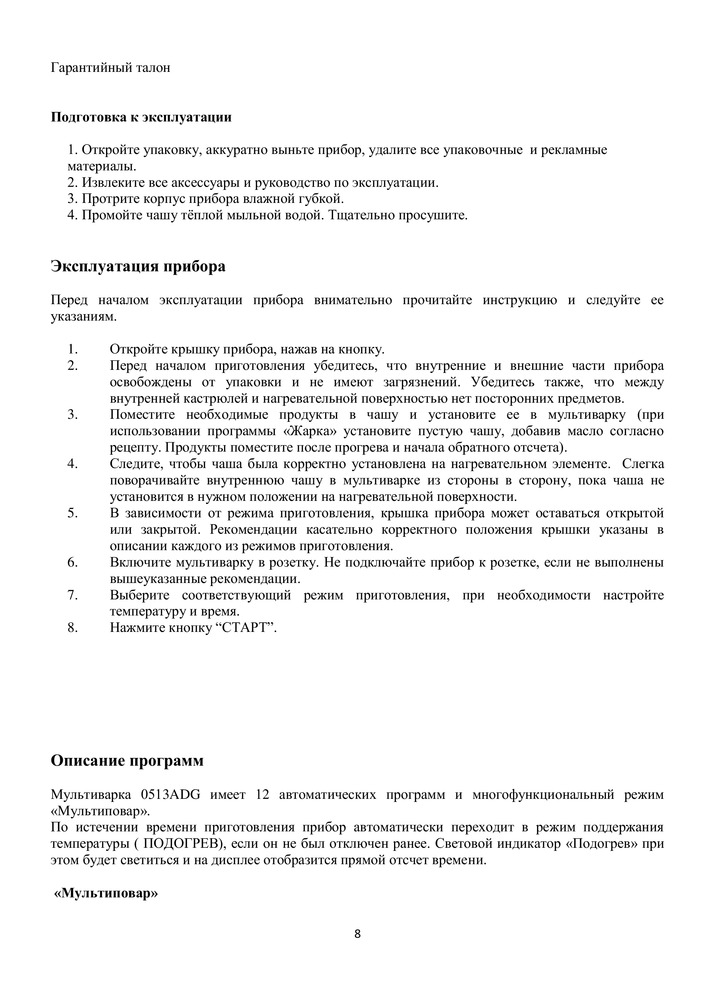 Гарантийный талон

Подготовка к эксплуатации

1. Откройте упаковку, аккуратно выньте прибор, удалите все упаковочные и рекламные материалы.
2. Извлеките все аксессуары и руководство по эксплуатации.
3. Протрите корпус прибора влажной губкой.
4. Промойте чашу тёплой мыльной водой. Тщательно просушите.

Эксплуатация прибора

Перед началом эксплуатации прибора внимательно прочитайте инструкцию и следуйте ее указаниям.

1. Откройте крышку прибора, нажав на кнопку.
2. Перед началом приготовления убедитесь, что внутренние и внешние части прибора освобождены от упаковки и не имеют загрязнений. Убедитесь также, что между внутренней кастрюлей и нагревательной поверхностью нет посторонних предметов.
3. Поместите необходимые продукты в чашу и установите ее в мультиварку (при использовании программы «Жарка» установите пустую чашу, добавив масло согласно рецепту. Продукты поместите после прогрева и начала обратного отсчета).
4. Следите, чтобы чаша была корректно установлена на нагревательном элементе. Слегка поворачивайте внутреннюю чашу в мультиварке из стороны в сторону, пока чаша не установится в нужном положении на нагревательной поверхности.
5. В зависимости от режима приготовления, крышка прибора может оставаться открытой или закрытой. Рекомендации касательно корректного положения крышки указаны в описании каждого из режимов приготовления.
6. Включите мультиварку в розетку. Не подключайте прибор к розетке, если не выполнены вышеуказанные рекомендации.
7. Выберите соответствующий режим приготовления, при необходимости настройте температуру и время.
8. Нажмите кнопку “СТАРТ”.

Описание программ

Мультиварка 0513ADG имеет 12 автоматических программ и многофункциональный режим «Мультиповар».
По истечении времени приготовления прибор автоматически переходит в режим поддержания температуры ( ПОДОГРЕВ), если он не был отключен ранее. Световой индикатор «Подогрев» при этом будет светиться и на дисплее отобразится прямой отсчет времени.

«Мультиповар»

8